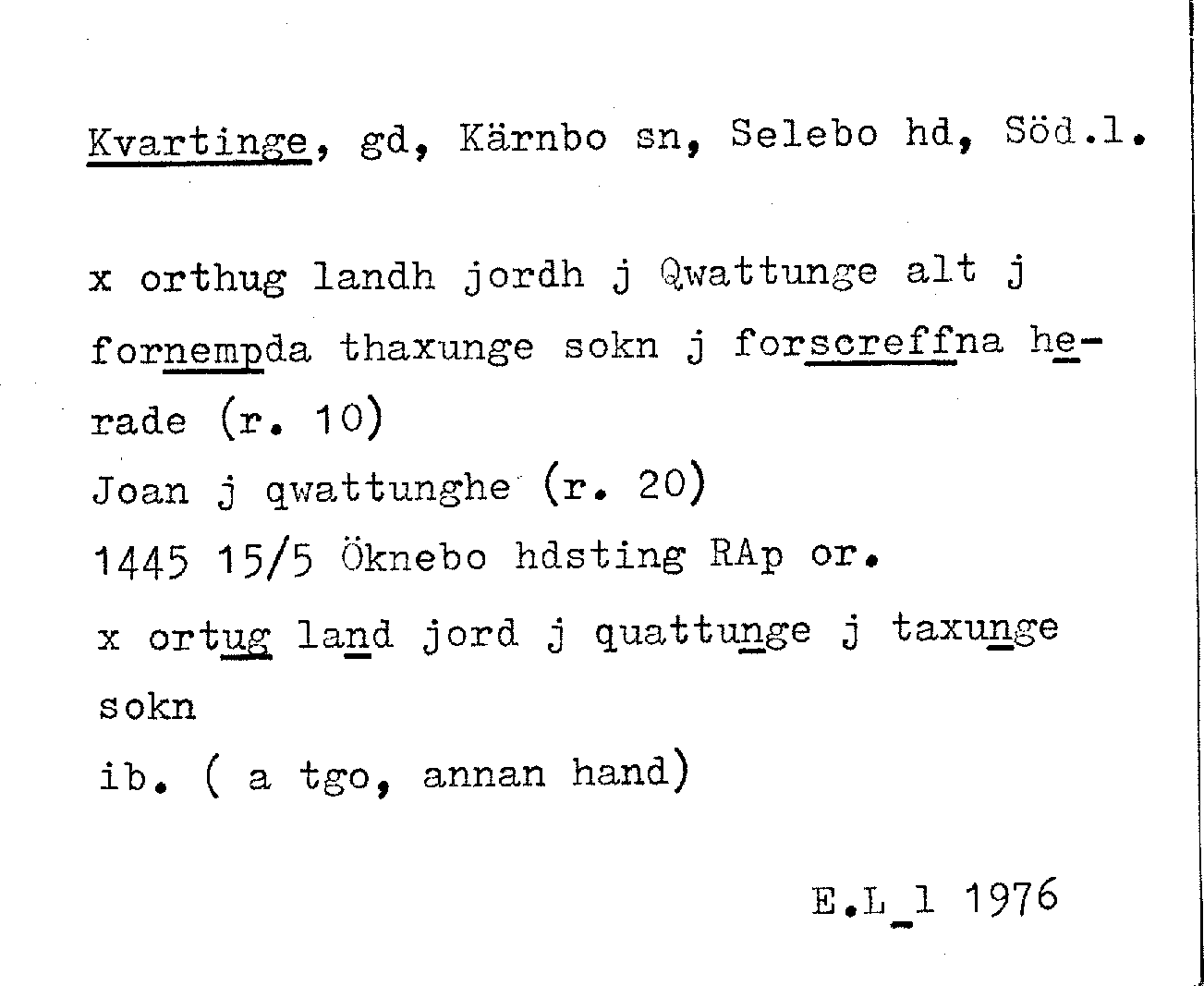 Kvartinge, gd, Kärnbo sn, Selebo hd, Söd.l.

x orthug landh jordh j Qwattunge alt j fornempda thaxunge sokn j forscreffna herade (r. 10)

Joan j qwattunghe (r. 20)

1445 15/5 Öknebo hdsting RAp or.

x ortug land jord j quattunge j taxunge sokn

ib. ( a tgo, annan hand)

E.L_l 1976